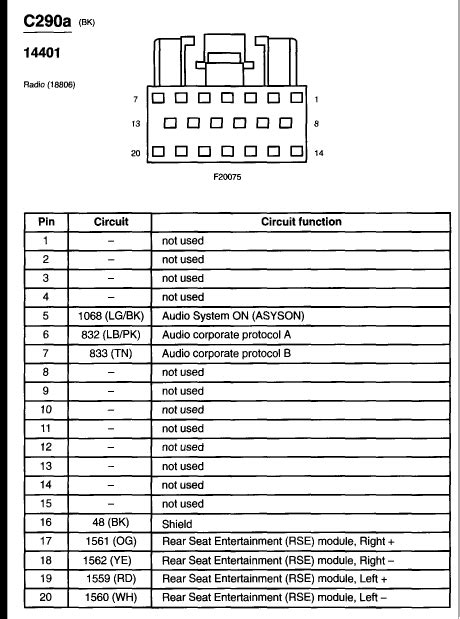 C290a (BK)

14401

Radio (18806)

7 1
13 8
20 14

F20075

| Pin | Circuit | Circuit function |
|---|---|---|
| 1 | – | not used |
| 2 | – | not used |
| 3 | – | not used |
| 4 | – | not used |
| 5 | 1068 (LG/BK) | Audio System ON (ASYSON) |
| 6 | 832 (LB/PK) | Audio corporate protocol A |
| 7 | 833 (TN) | Audio corporate protocol B |
| 8 | – | not used |
| 9 | – | not used |
| 10 | – | not used |
| 11 | – | not used |
| 12 | – | not used |
| 13 | – | not used |
| 14 | – | not used |
| 15 | – | not used |
| 16 | 48 (BK) | Shield |
| 17 | 1561 (OG) | Rear Seat Entertainment (RSE) module, Right + |
| 18 | 1562 (YE) | Rear Seat Entertainment (RSE) module, Right – |
| 19 | 1559 (RD) | Rear Seat Entertainment (RSE) module, Left + |
| 20 | 1560 (WH) | Rear Seat Entertainment (RSE) module, Left – |